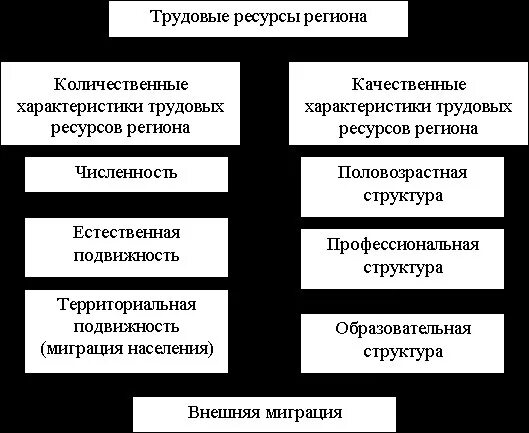 Трудовые ресурсы региона

Количественные характеристики трудовых ресурсов региона

Численность

Естественная подвижность

Территориальная подвижность (миграция населения)

Качественные характеристики трудовых ресурсов региона

Половозрастная структура

Профессиональная структура

Образовательная структура

Внешняя миграция